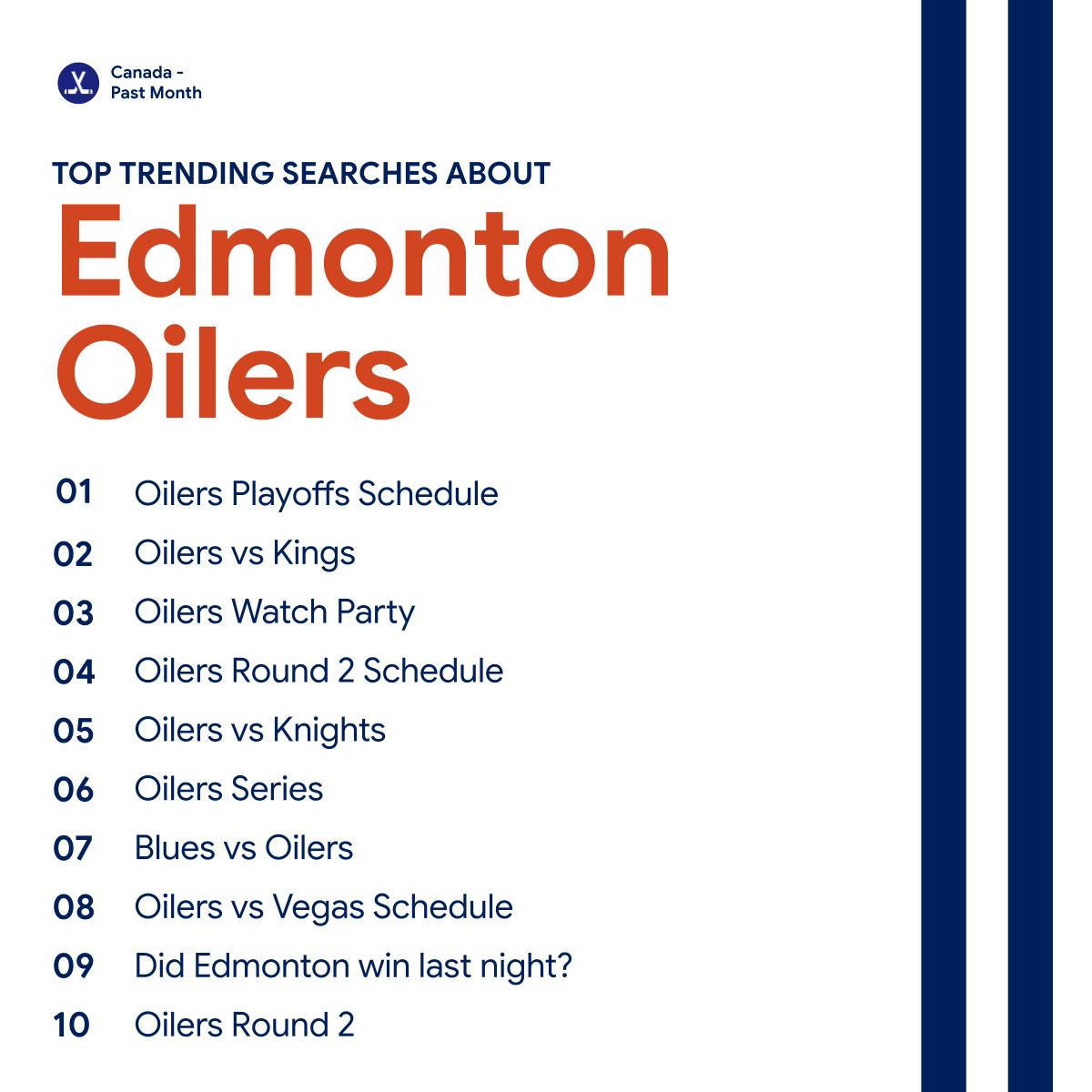 Canada - Past Month

TOP TRENDING SEARCHES ABOUT

Edmonton Oilers

01 Oilers Playoffs Schedule
02 Oilers vs Kings
03 Oilers Watch Party
04 Oilers Round 2 Schedule
05 Oilers vs Knights
06 Oilers Series
07 Blues vs Oilers
08 Oilers vs Vegas Schedule
09 Did Edmonton win last night?
10 Oilers Round 2